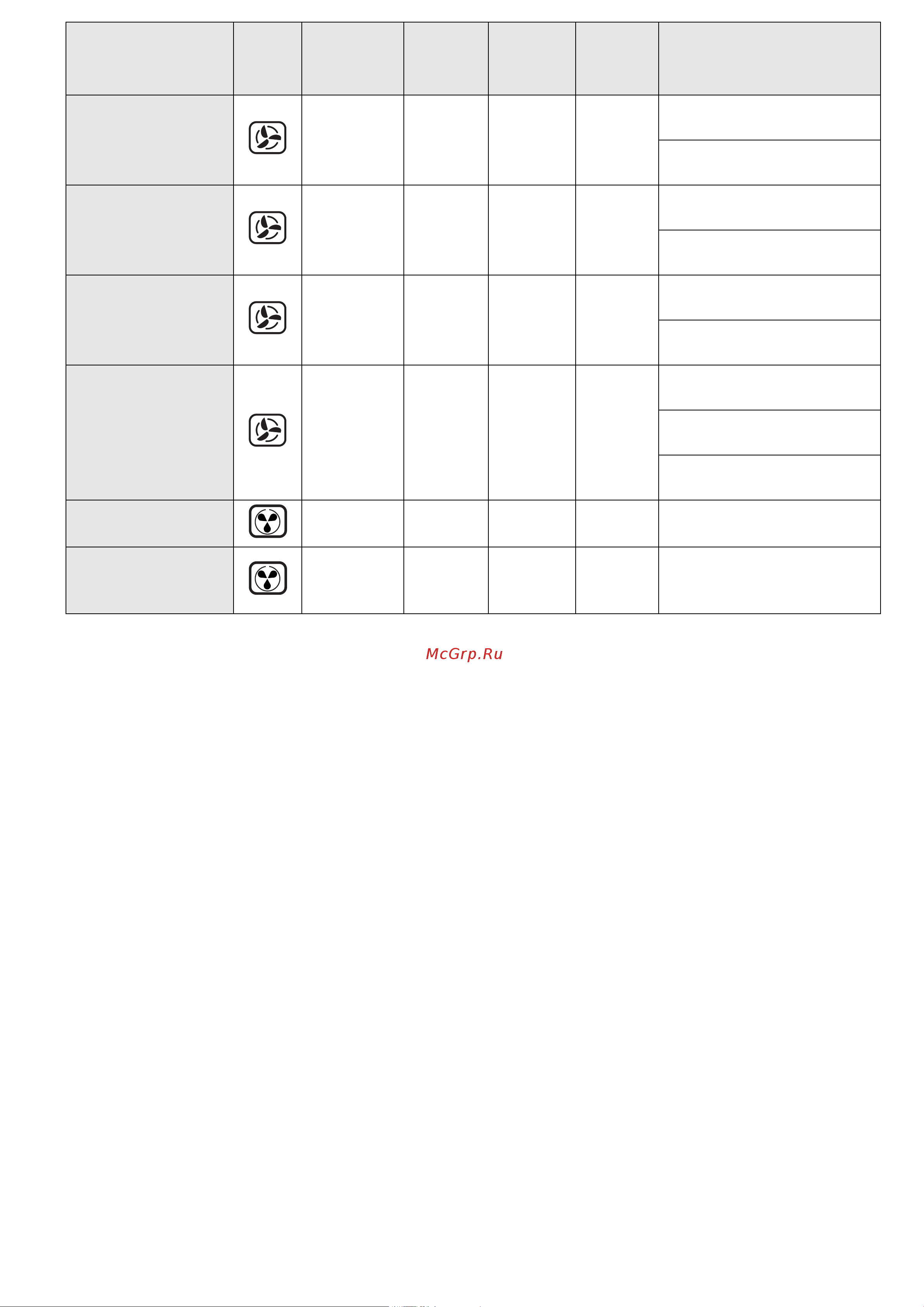 McGrp.Ru